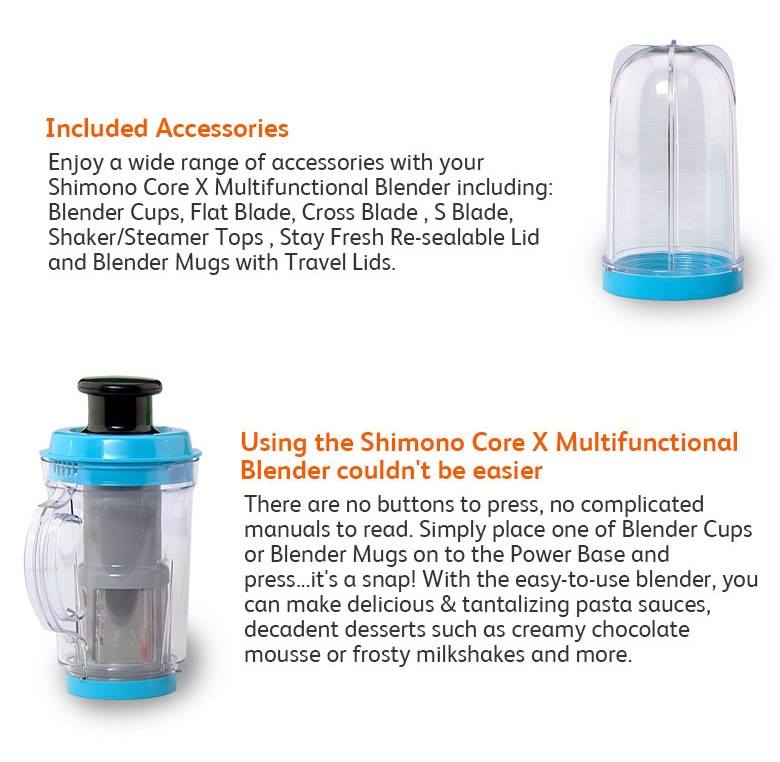 Included Accessories

Enjoy a wide range of accessories with your Shimono Core X Multifunctional Blender including: Blender Cups, Flat Blade, Cross Blade , S Blade, Shaker/Steamer Tops , Stay Fresh Re-sealable Lid and Blender Mugs with Travel Lids.

Using the Shimono Core X Multifunctional Blender couldn't be easier

There are no buttons to press, no complicated manuals to read. Simply place one of Blender Cups or Blender Mugs on to the Power Base and press...it's a snap! With the easy-to-use blender, you can make delicious & tantalizing pasta sauces, decadent desserts such as creamy chocolate mousse or frosty milkshakes and more.